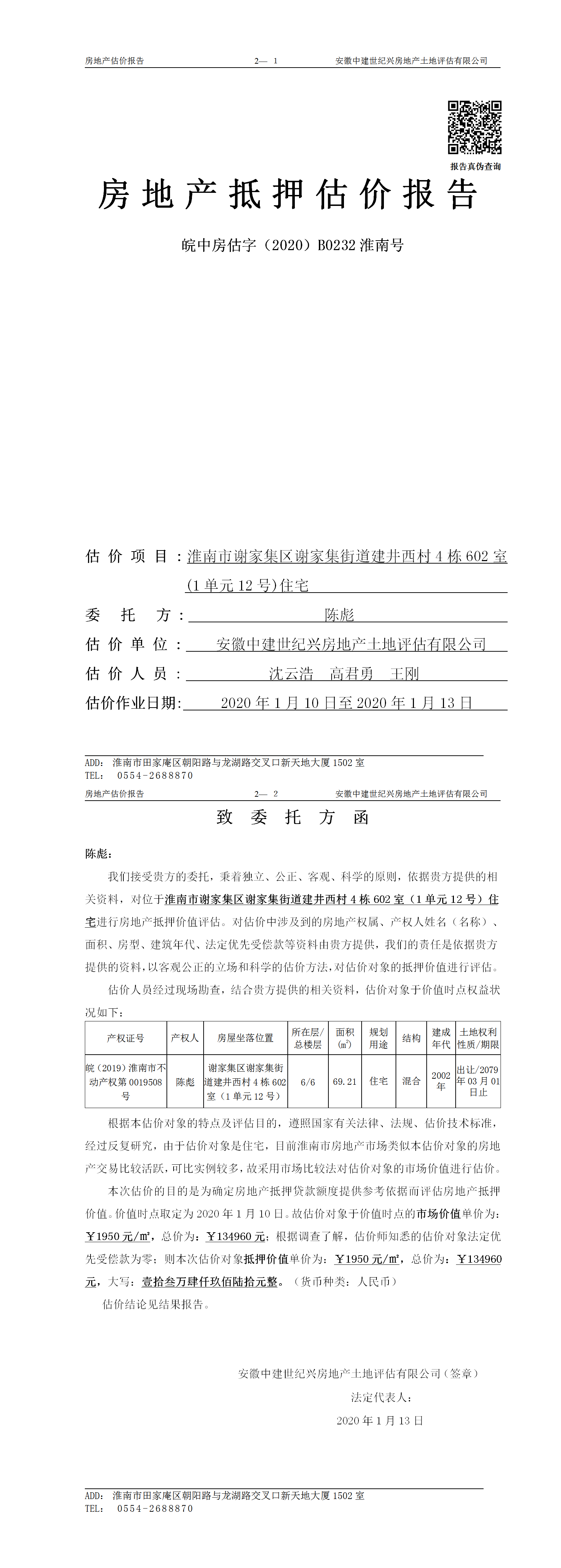 房地产估价报告　　2— 1　　安徽中建世纪兴房地产土地评估有限公司

报告真伪查询

房地产抵押估价报告

皖中房估字（2020）B0232 淮南号

估价项目：淮南市谢家集区谢家集街道建井西村 4 栋 602 室（1 单元 12 号）住宅

委托方：陈彪

估价单位：安徽中建世纪兴房地产土地评估有限公司

估价人员：沈云浩　高君勇　王刚

估价作业日期：2020 年 1 月 10 日至 2020 年 1 月 13 日

ADD: 淮南市田家庵区朝阳路与龙湖路交叉口新天地大厦 1502 室
TEL: 0554-2688870

房地产估价报告　　2— 2　　安徽中建世纪兴房地产土地评估有限公司

致委托方函

陈彪：

我们接受贵方的委托，秉着独立、公正、客观、科学的原则，依据贵方提供的相关资料，对位于淮南市谢家集区谢家集街道建井西村 4 栋 602 室（1 单元 12 号）住宅进行房地产抵押价值评估。对估价中涉及到的房地产权属、产权人姓名（名称）、面积、房型、建筑年代、法定优先受偿款等资料由贵方提供，我们的责任是依据贵方提供的资料，以客观公正的立场和科学的估价方法，对估价对象的抵押价值进行评估。

估价人员经过现场勘查，结合贵方提供的相关资料，估价对象于价值时点权益状况如下：

| 产权证号 | 产权人 | 房屋坐落位置 | 所在层/总楼层 | 面积(㎡) | 规划用途 | 结构 | 建成年代 | 土地权利性质/期限 |
|---|---|---|---|---|---|---|---|---|
| 皖（2019）淮南市不动产权第 0019508 号 | 陈彪 | 谢家集区谢家集街道建井西村 4 栋 602 室（1 单元 12 号） | 6/6 | 69.21 | 住宅 | 混合 | 2002 年 | 出让/2079 年 03 月 01 日止 |

根据本估价对象的特点及评估目的，遵照国家有关法律、法规、估价技术标准，经过反复研究，由于估价对象是住宅，目前淮南市房地产市场类似本估价对象的房地产交易比较活跃，可比实例较多，故采用市场比较法对估价对象的市场价值进行估价。

本次估价的目的是为确定房地产抵押贷款额度提供参考依据而评估房地产抵押价值。价值时点取定为 2020 年 1 月 10 日。故估价对象于价值时点的市场价值单价为：￥1950 元/㎡，总价为：￥134960 元；根据调查了解，估价师知悉的估价对象法定优先受偿款为零；则本次估价对象抵押价值单价为：￥1950 元/㎡，总价为：￥134960 元，大写：壹拾叁万肆仟玖佰陆拾元整。（货币种类：人民币）

估价结论见结果报告。

安徽中建世纪兴房地产土地评估有限公司（签章）
法定代表人：
2020 年 1 月 13 日

ADD: 淮南市田家庵区朝阳路与龙湖路交叉口新天地大厦 1502 室
TEL: 0554-2688870